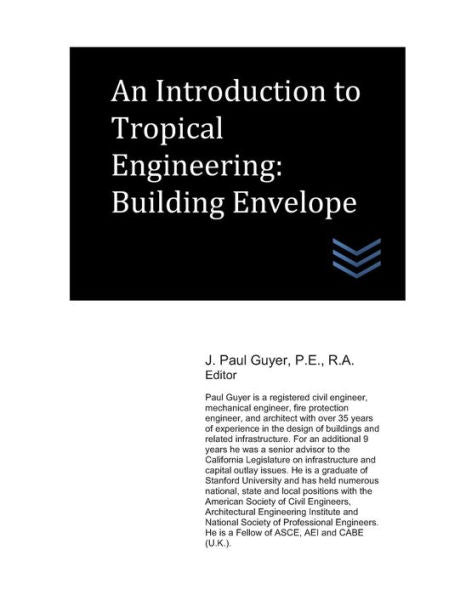 An Introduction to Tropical Engineering: Building Envelope

J. Paul Guyer, P.E., R.A.
Editor

Paul Guyer is a registered civil engineer, mechanical engineer, fire protection engineer, and architect with over 35 years of experience in the design of buildings and related infrastructure. For an additional 9 years he was a senior advisor to the California Legislature on infrastructure and capital outlay issues. He is a graduate of Stanford University and has held numerous national, state and local positions with the American Society of Civil Engineers, Architectural Engineering Institute and National Society of Professional Engineers. He is a Fellow of ASCE, AEI and CABE (U.K.).